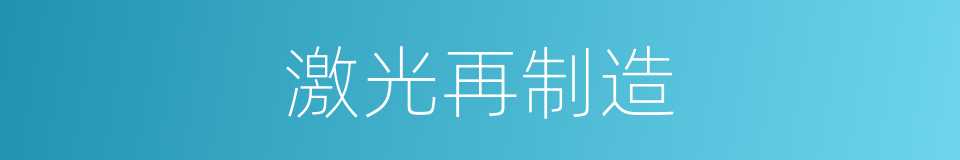 激光再制造